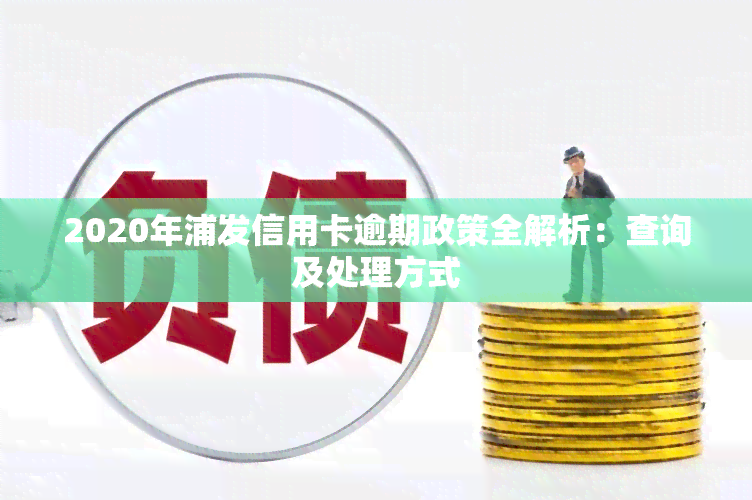 负债

2020年浦发信用卡逾期政策全解析：查询及处理方式